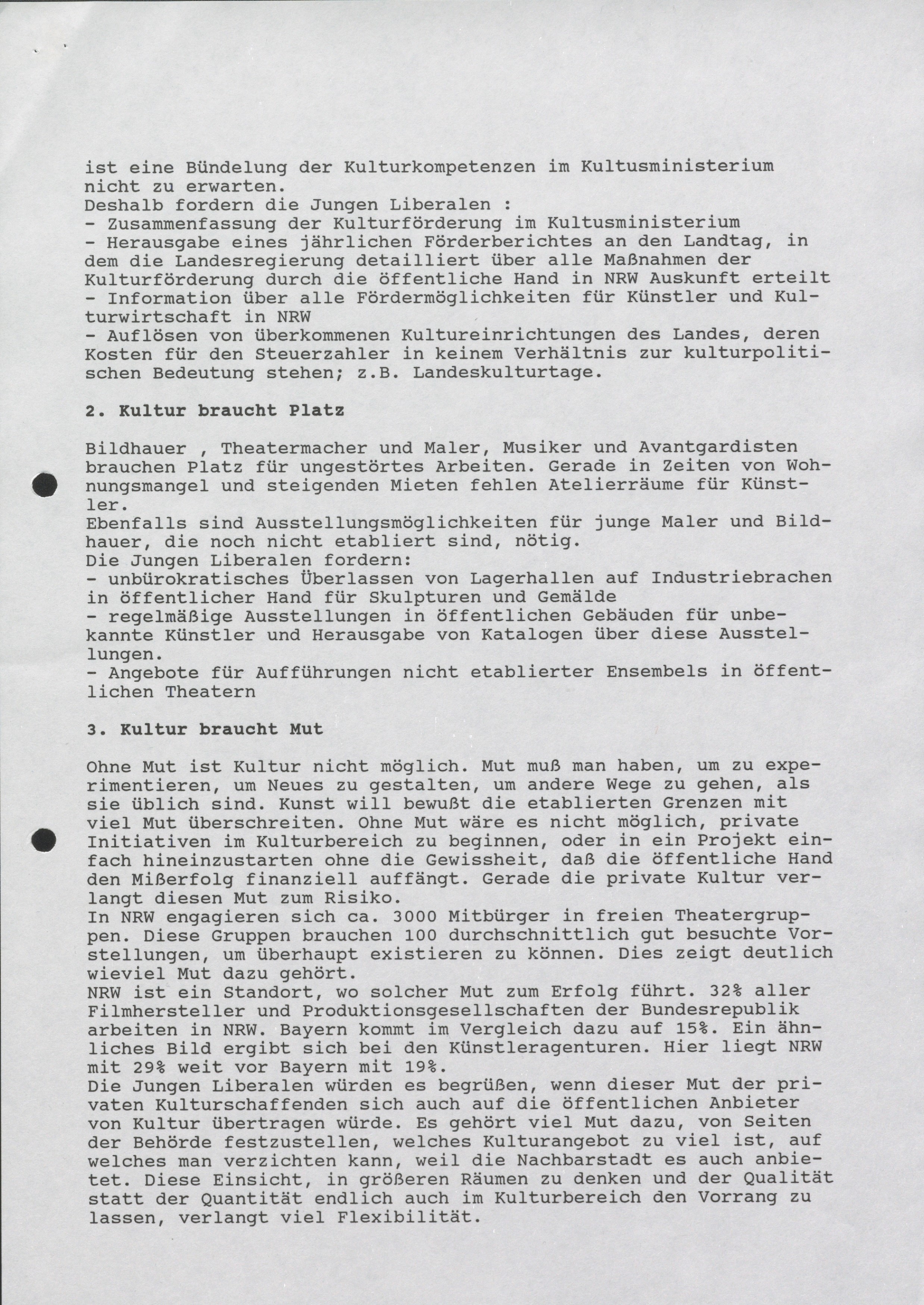 ist eine Bündelung der Kulturkompetenzen im Kultusministerium nicht zu erwarten.
Deshalb fordern die Jungen Liberalen :
- Zusammenfassung der Kulturförderung im Kultusministerium
- Herausgabe eines jährlichen Förderberichtes an den Landtag, in dem die Landesregierung detailliert über alle Maßnahmen der Kulturförderung durch die öffentliche Hand in NRW Auskunft erteilt
- Information über alle Fördermöglichkeiten für Künstler und Kulturwirtschaft in NRW
- Auflösen von überkommenen Kultureinrichtungen des Landes, deren Kosten für den Steuerzahler in keinem Verhältnis zur kulturpolitischen Bedeutung stehen; z.B. Landeskulturtage.

2. Kultur braucht Platz

Bildhauer , Theatermacher und Maler, Musiker und Avantgardisten brauchen Platz für ungestörtes Arbeiten. Gerade in Zeiten von Wohnungsmangel und steigenden Mieten fehlen Atelierräume für Künstler.
Ebenfalls sind Ausstellungsmöglichkeiten für junge Maler und Bildhauer, die noch nicht etabliert sind, nötig.
Die Jungen Liberalen fordern:
- unbürokratisches Überlassen von Lagerhallen auf Industriebrachen in öffentlicher Hand für Skulpturen und Gemälde
- regelmäßige Ausstellungen in öffentlichen Gebäuden für unbekannte Künstler und Herausgabe von Katalogen über diese Ausstellungen.
- Angebote für Aufführungen nicht etablierter Ensembels in öffentlichen Theatern

3. Kultur braucht Mut

Ohne Mut ist Kultur nicht möglich. Mut muß man haben, um zu experimentieren, um Neues zu gestalten, um andere Wege zu gehen, als sie üblich sind. Kunst will bewußt die etablierten Grenzen mit viel Mut überschreiten. Ohne Mut wäre es nicht möglich, private Initiativen im Kulturbereich zu beginnen, oder in ein Projekt einfach hineinzustarten ohne die Gewissheit, daß die öffentliche Hand den Mißerfolg finanziell auffängt. Gerade die private Kultur verlangt diesen Mut zum Risiko.
In NRW engagieren sich ca. 3000 Mitbürger in freien Theatergruppen. Diese Gruppen brauchen 100 durchschnittlich gut besuchte Vorstellungen, um überhaupt existieren zu können. Dies zeigt deutlich wieviel Mut dazu gehört.
NRW ist ein Standort, wo solcher Mut zum Erfolg führt. 32% aller Filmhersteller und Produktionsgesellschaften der Bundesrepublik arbeiten in NRW. Bayern kommt im Vergleich dazu auf 15%. Ein ähnliches Bild ergibt sich bei den Künstleragenturen. Hier liegt NRW mit 29% weit vor Bayern mit 19%.
Die Jungen Liberalen würden es begrüßen, wenn dieser Mut der privaten Kulturschaffenden sich auch auf die öffentlichen Anbieter von Kultur übertragen würde. Es gehört viel Mut dazu, von Seiten der Behörde festzustellen, welches Kulturangebot zu viel ist, auf welches man verzichten kann, weil die Nachbarstadt es auch anbietet. Diese Einsicht, in größeren Räumen zu denken und der Qualität statt der Quantität endlich auch im Kulturbereich den Vorrang zu lassen, verlangt viel Flexibilität.